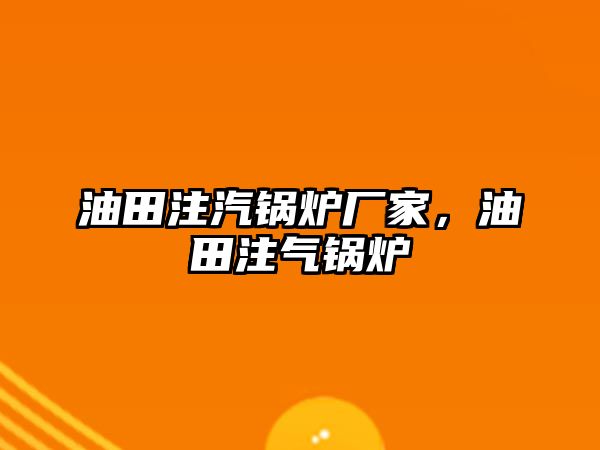 油田注汽锅炉厂家，油田注气锅炉